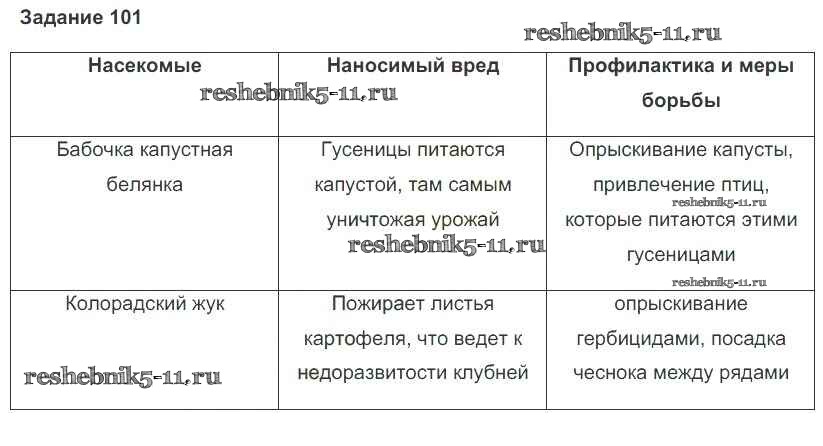 Задание 101

reshebnik5-11.ru

| Насекомые | Наносимый вред | Профилактика и меры борьбы |
|---|---|---|
| Бабочка капустная белянка | Гусеницы питаются капустой, там самым уничтожая урожай | Опрыскивание капусты, привлечение птиц, которые питаются этими гусеницами |
| Колорадский жук | Пожирает листья картофеля, что ведет к недоразвитости клубней | опрыскивание гербицидами, посадка чеснока между рядами |

reshebnik5-11.ru
reshebnik5-11.ru
reshebnik5-11.ru
reshebnik5-11.ru
reshebnik5-11.ru